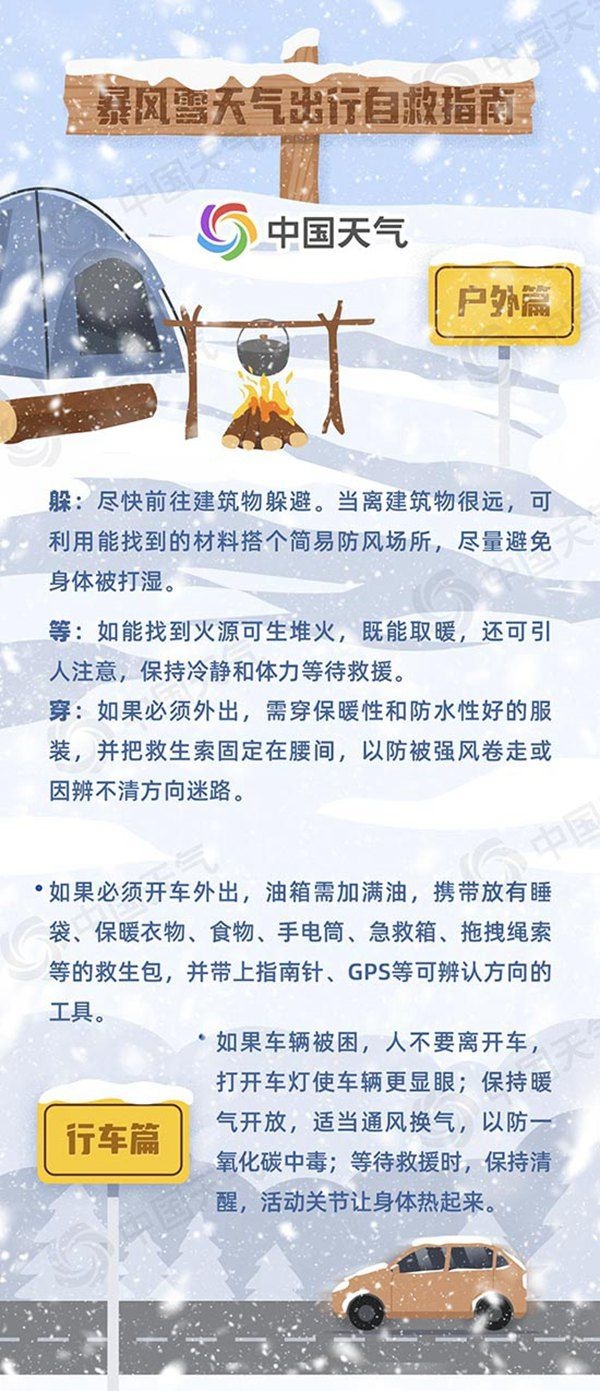 暴风雪天气出行自救指南

中国天气

户外篇

躲：尽快前往建筑物躲避。当离建筑物很远，可利用能找到的材料搭个简易防风场所，尽量避免身体被打湿。

等：如能找到火源可生堆火，既能取暖，还可引人注意，保持冷静和体力等待救援。

穿：如果必须外出，需穿保暖性和防水性好的服装，并把救生索固定在腰间，以防被强风卷走或因辨不清方向迷路。

• 如果必须开车外出，油箱需加满油，携带放有睡袋、保暖衣物、食物、手电筒、急救箱、拖拽绳索等的救生包，并带上指南针、GPS等可辨认方向的工具。

• 如果车辆被困，人不要离开车，打开车灯使车辆更显眼；保持暖气开放，适当通风换气，以防一氧化碳中毒；等待救援时，保持清醒，活动关节让身体热起来。

行车篇

中国天气